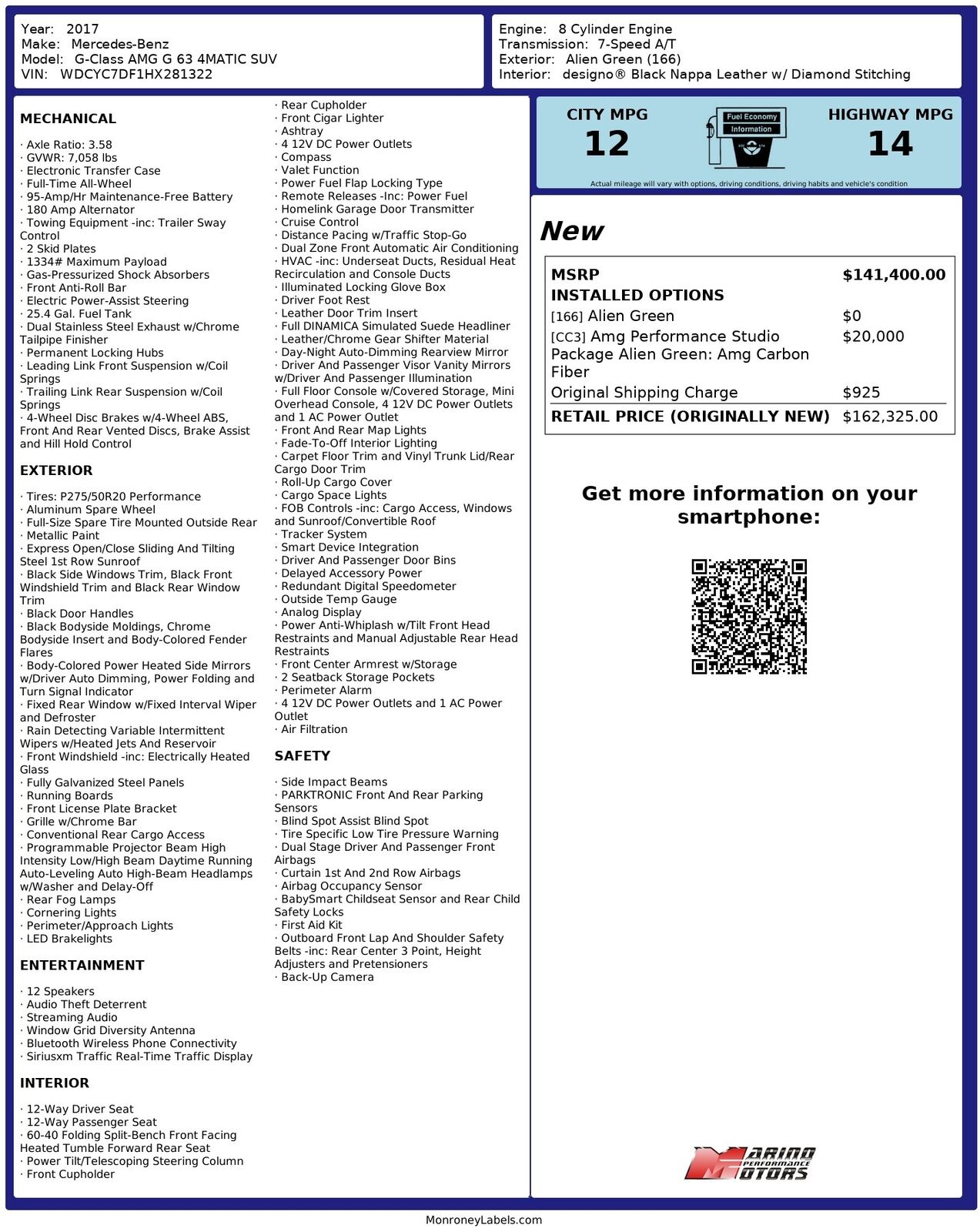 Year: 2017
Make: Mercedes-Benz
Model: G-Class AMG G 63 4MATIC SUV
VIN: WDCYC7DF1HX281322

Engine: 8 Cylinder Engine
Transmission: 7-Speed A/T
Exterior: Alien Green (166)
Interior: designo® Black Nappa Leather w/ Diamond Stitching

MECHANICAL

· Axle Ratio: 3.58
· GVWR: 7,058 lbs
· Electronic Transfer Case
· Full-Time All-Wheel
· 95-Amp/Hr Maintenance-Free Battery
· 180 Amp Alternator
· Towing Equipment -inc: Trailer Sway Control
· 2 Skid Plates
· 1334# Maximum Payload
· Gas-Pressurized Shock Absorbers
· Front Anti-Roll Bar
· Electric Power-Assist Steering
· 25.4 Gal. Fuel Tank
· Dual Stainless Steel Exhaust w/Chrome Tailpipe Finisher
· Permanent Locking Hubs
· Leading Link Front Suspension w/Coil Springs
· Trailing Link Rear Suspension w/Coil Springs
· 4-Wheel Disc Brakes w/4-Wheel ABS, Front And Rear Vented Discs, Brake Assist and Hill Hold Control

EXTERIOR

· Tires: P275/50R20 Performance
· Aluminum Spare Wheel
· Full-Size Spare Tire Mounted Outside Rear
· Metallic Paint
· Express Open/Close Sliding And Tilting Steel 1st Row Sunroof
· Black Side Windows Trim, Black Front Windshield Trim and Black Rear Window Trim
· Black Door Handles
· Black Bodyside Moldings, Chrome Bodyside Insert and Body-Colored Fender Flares
· Body-Colored Power Heated Side Mirrors w/Driver Auto Dimming, Power Folding and Turn Signal Indicator
· Fixed Rear Window w/Fixed Interval Wiper and Defroster
· Rain Detecting Variable Intermittent Wipers w/Heated Jets And Reservoir
· Front Windshield -inc: Electrically Heated Glass
· Fully Galvanized Steel Panels
· Running Boards
· Front License Plate Bracket
· Grille w/Chrome Bar
· Conventional Rear Cargo Access
· Programmable Projector Beam High Intensity Low/High Beam Daytime Running Auto-Leveling Auto High-Beam Headlamps w/Washer and Delay-Off
· Rear Fog Lamps
· Cornering Lights
· Perimeter/Approach Lights
· LED Brakelights

ENTERTAINMENT

· 12 Speakers
· Audio Theft Deterrent
· Streaming Audio
· Window Grid Diversity Antenna
· Bluetooth Wireless Phone Connectivity
· Siriusxm Traffic Real-Time Traffic Display

INTERIOR

· 12-Way Driver Seat
· 12-Way Passenger Seat
· 60-40 Folding Split-Bench Front Facing Heated Tumble Forward Rear Seat
· Power Tilt/Telescoping Steering Column
· Front Cupholder
· Rear Cupholder
· Front Cigar Lighter
· Ashtray
· 4 12V DC Power Outlets
· Compass
· Valet Function
· Power Fuel Flap Locking Type
· Remote Releases -Inc: Power Fuel
· Homelink Garage Door Transmitter
· Cruise Control
· Distance Pacing w/Traffic Stop-Go
· Dual Zone Front Automatic Air Conditioning
· HVAC -inc: Underseat Ducts, Residual Heat Recirculation and Console Ducts
· Illuminated Locking Glove Box
· Driver Foot Rest
· Leather Door Trim Insert
· Full DINAMICA Simulated Suede Headliner
· Leather/Chrome Gear Shifter Material
· Day-Night Auto-Dimming Rearview Mirror
· Driver And Passenger Visor Vanity Mirrors w/Driver And Passenger Illumination
· Full Floor Console w/Covered Storage, Mini Overhead Console, 4 12V DC Power Outlets and 1 AC Power Outlet
· Front And Rear Map Lights
· Fade-To-Off Interior Lighting
· Carpet Floor Trim and Vinyl Trunk Lid/Rear Cargo Door Trim
· Roll-Up Cargo Cover
· Cargo Space Lights
· FOB Controls -inc: Cargo Access, Windows and Sunroof/Convertible Roof
· Tracker System
· Smart Device Integration
· Driver And Passenger Door Bins
· Delayed Accessory Power
· Redundant Digital Speedometer
· Outside Temp Gauge
· Analog Display
· Power Anti-Whiplash w/Tilt Front Head Restraints and Manual Adjustable Rear Head Restraints
· Front Center Armrest w/Storage
· 2 Seatback Storage Pockets
· Perimeter Alarm
· 4 12V DC Power Outlets and 1 AC Power Outlet
· Air Filtration

SAFETY

· Side Impact Beams
· PARKTRONIC Front And Rear Parking Sensors
· Blind Spot Assist Blind Spot
· Tire Specific Low Tire Pressure Warning
· Dual Stage Driver And Passenger Front Airbags
· Curtain 1st And 2nd Row Airbags
· Airbag Occupancy Sensor
· BabySmart Childseat Sensor and Rear Child Safety Locks
· First Aid Kit
· Outboard Front Lap And Shoulder Safety Belts -inc: Rear Center 3 Point, Height Adjusters and Pretensioners
· Back-Up Camera

CITY MPG
12

Fuel Economy
Information

HIGHWAY MPG
14

Actual mileage will vary with options, driving conditions, driving habits and vehicle's condition

New

| MSRP | $141,400.00 |
|---|---|
| INSTALLED OPTIONS | |
| [166] Alien Green | $0 |
| [CC3] Amg Performance Studio Package Alien Green: Amg Carbon Fiber | $20,000 |
| Original Shipping Charge | $925 |
| RETAIL PRICE (ORIGINALLY NEW) | $162,325.00 |

Get more information on your smartphone:

MARINO PERFORMANCE MOTORS

MonroneyLabels.com